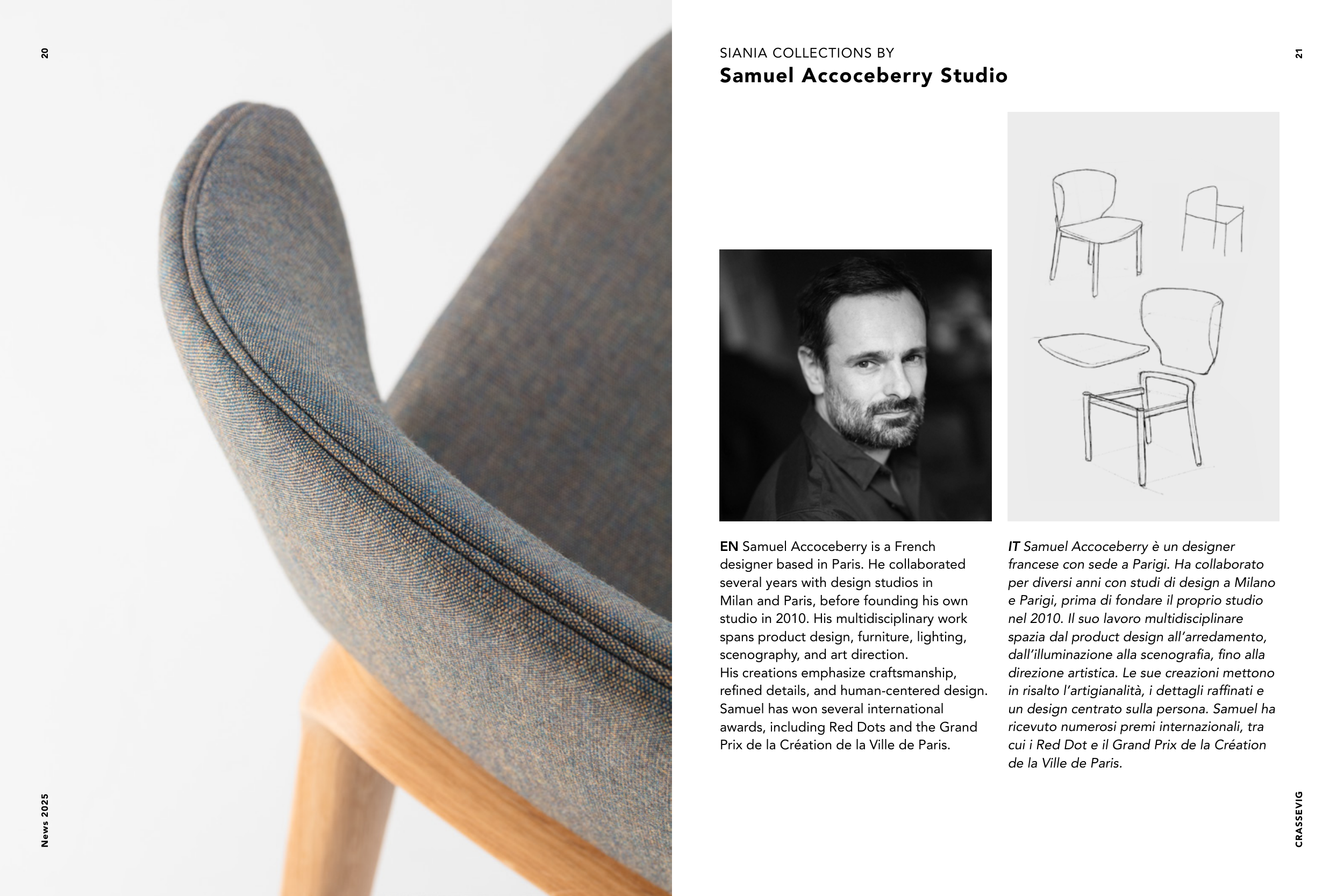 20

News 2025

SIANIA COLLECTIONS BY
Samuel Accoceberry Studio

21

EN Samuel Accoceberry is a French designer based in Paris. He collaborated several years with design studios in Milan and Paris, before founding his own studio in 2010. His multidisciplinary work spans product design, furniture, lighting, scenography, and art direction.
His creations emphasize craftsmanship, refined details, and human-centered design. Samuel has won several international awards, including Red Dots and the Grand Prix de la Création de la Ville de Paris.

IT Samuel Accoceberry è un designer francese con sede a Parigi. Ha collaborato per diversi anni con studi di design a Milano e Parigi, prima di fondare il proprio studio nel 2010. Il suo lavoro multidisciplinare spazia dal product design all'arredamento, dall'illuminazione alla scenografia, fino alla direzione artistica. Le sue creazioni mettono in risalto l'artigianalità, i dettagli raffinati e un design centrato sulla persona. Samuel ha ricevuto numerosi premi internazionali, tra cui i Red Dot e il Grand Prix de la Création de la Ville de Paris.

CRASSEVIG